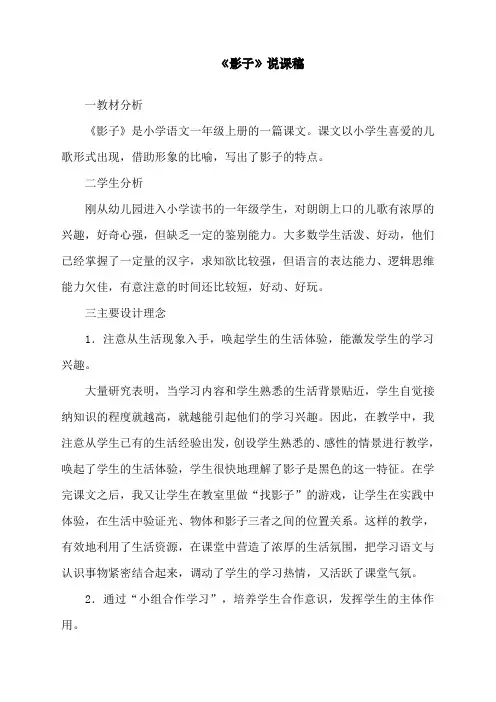 《影子》说课稿

一教材分析

《影子》是小学语文一年级上册的一篇课文。课文以小学生喜爱的儿歌形式出现，借助形象的比喻，写出了影子的特点。

二学生分析

刚从幼儿园进入小学读书的一年级学生，对朗朗上口的儿歌有浓厚的兴趣，好奇心强，但缺乏一定的鉴别能力。大多数学生活泼、好动，他们已经掌握了一定量的汉字，求知欲比较强，但语言的表达能力、逻辑思维能力欠佳，有意注意的时间还比较短，好动、好玩。

三主要设计理念

1．注意从生活现象入手，唤起学生的生活体验，能激发学生的学习兴趣。

大量研究表明，当学习内容和学生熟悉的生活背景贴近，学生自觉接纳知识的程度就越高，就越能引起他们的学习兴趣。因此，在教学中，我注意从学生已有的生活经验出发，创设学生熟悉的、感性的情景进行教学，唤起了学生的生活体验，学生很快地理解了影子是黑色的这一特征。在学完课文之后，我又让学生在教室里做“找影子”的游戏，让学生在实践中体验，在生活中验证光、物体和影子三者之间的位置关系。这样的教学，有效地利用了生活资源，在课堂中营造了浓厚的生活氛围，把学习语文与认识事物紧密结合起来，调动了学生的学习热情，又活跃了课堂气氛。

2．通过“小组合作学习”，培养学生合作意识，发挥学生的主体作用。